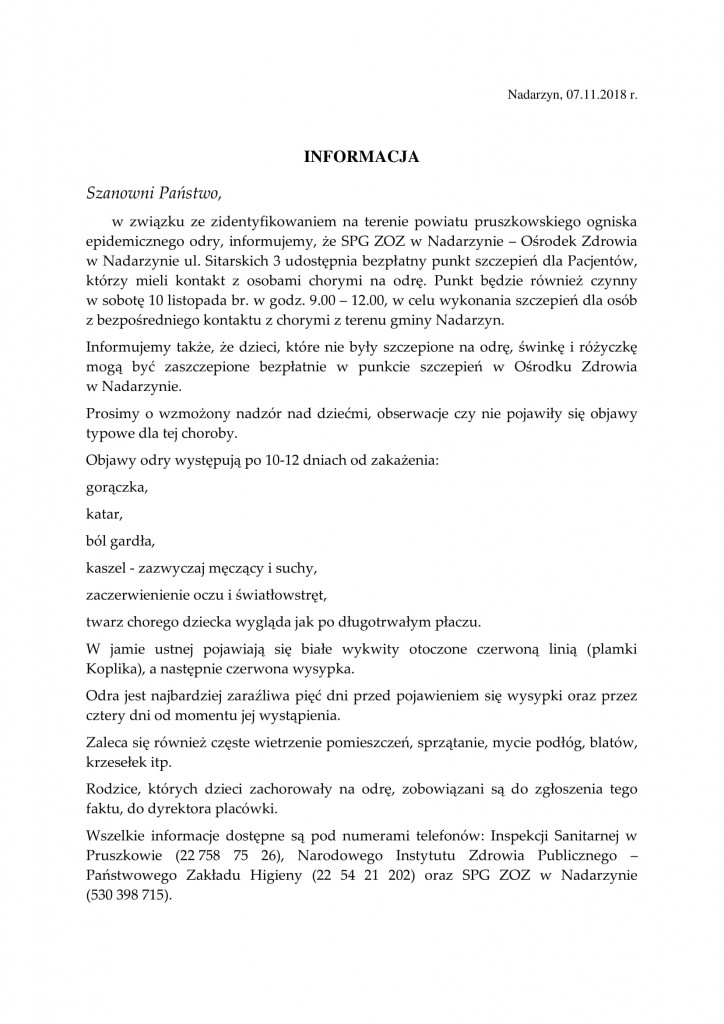 Nadarzyn, 07.11.2018 r.

INFORMACJA

Szanowni Państwo,

w związku ze zidentyfikowaniem na terenie powiatu pruszkowskiego ogniska epidemicznego odry, informujemy, że SPG ZOZ w Nadarzynie – Ośrodek Zdrowia w Nadarzynie ul. Sitarskich 3 udostępnia bezpłatny punkt szczepień dla Pacjentów, którzy mieli kontakt z osobami chorymi na odrę. Punkt będzie również czynny w sobotę 10 listopada br. w godz. 9.00 – 12.00, w celu wykonania szczepień dla osób z bezpośredniego kontaktu z chorymi z terenu gminy Nadarzyn.

Informujemy także, że dzieci, które nie były szczepione na odrę, świnkę i różyczkę mogą być zaszczepione bezpłatnie w punkcie szczepień w Ośrodku Zdrowia w Nadarzynie.

Prosimy o wzmożony nadzór nad dziećmi, obserwacje czy nie pojawiły się objawy typowe dla tej choroby.

Objawy odry występują po 10-12 dniach od zakażenia:

gorączka,

katar,

ból gardła,

kaszel - zazwyczaj męczący i suchy,

zaczerwienienie oczu i światłowstręt,

twarz chorego dziecka wygląda jak po długotrwałym płaczu.

W jamie ustnej pojawiają się białe wykwity otoczone czerwoną linią (plamki Koplika), a następnie czerwona wysypka.

Odra jest najbardziej zaraźliwa pięć dni przed pojawieniem się wysypki oraz przez cztery dni od momentu jej wystąpienia.

Zaleca się również częste wietrzenie pomieszczeń, sprzątanie, mycie podłóg, blatów, krzesełek itp.

Rodzice, których dzieci zachorowały na odrę, zobowiązani są do zgłoszenia tego faktu, do dyrektora placówki.

Wszelkie informacje dostępne są pod numerami telefonów: Inspekcji Sanitarnej w Pruszkowie (22 758 75 26), Narodowego Instytutu Zdrowia Publicznego – Państwowego Zakładu Higieny (22 54 21 202) oraz SPG ZOZ w Nadarzynie (530 398 715).